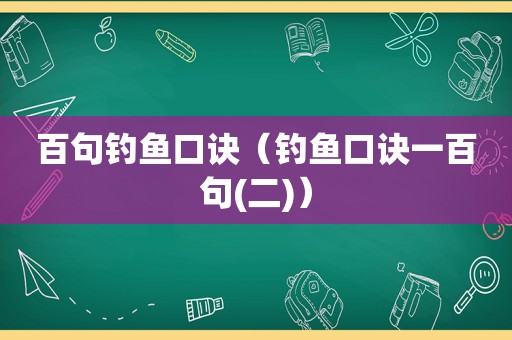 百句钓鱼口诀（钓鱼口诀一百句(二)）